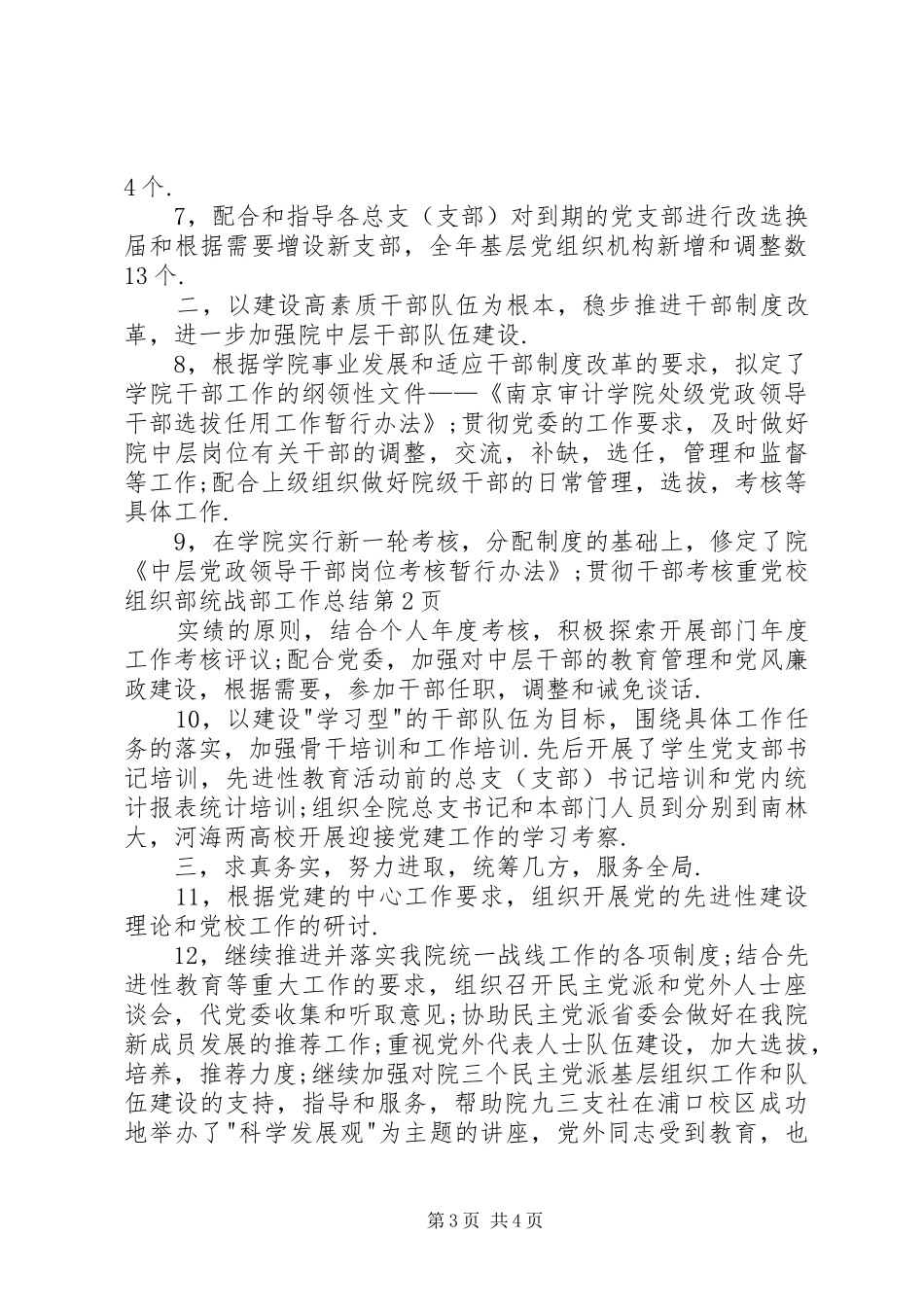 4个.

7，配合和指导各总支（支部）对到期的党支部进行改选换届和根据需要增设新支部，全年基层党组织机构新增和调整数13个.

二，以建设高素质干部队伍为根本，稳步推进干部制度改革，进一步加强院中层干部队伍建设.

8，根据学院事业发展和适应干部制度改革的要求，拟定了学院干部工作的纲领性文件——《南京审计学院处级党政领导干部选拔任用工作暂行办法》;贯彻党委的工作要求，及时做好院中层岗位有关干部的调整，交流，补缺，选任，管理和监督等工作;配合上级组织做好院级干部的日常管理，选拔，考核等具体工作.

9，在学院实行新一轮考核，分配制度的基础上，修定了院《中层党政领导干部岗位考核暂行办法》;贯彻干部考核重党校组织部统战部工作总结第2页

实绩的原则，结合个人年度考核，积极探索开展部门年度工作考核评议;配合党委，加强对中层干部的教育管理和党风廉政建设，根据需要，参加干部任职，调整和诫免谈话.

10，以建设"学习型"的干部队伍为目标，围绕具体工作任务的落实，加强骨干培训和工作培训.先后开展了学生党支部书记培训，先进性教育活动前的总支（支部）书记培训和党内统计报表统计培训;组织全院总支书记和本部门人员到分别到南林大，河海两高校开展迎接党建工作的学习考察.

三，求真务实，努力进取，统筹几方，服务全局.

11，根据党建的中心工作要求，组织开展党的先进性建设理论和党校工作的研讨.

12，继续推进并落实我院统一战线工作的各项制度;结合先进性教育等重大工作的要求，组织召开民主党派和党外人士座谈会，代党委收集和听取意见;协助民主党派省委会做好在我院新成员发展的推荐工作;重视党外代表人士队伍建设，加大选拔，培养，推荐力度;继续加强对院三个民主党派基层组织工作和队伍建设的支持，指导和服务，帮助院九三支社在浦口校区成功地举办了"科学发展观"为主题的讲座，党外同志受到教育，也

第3页 共4页